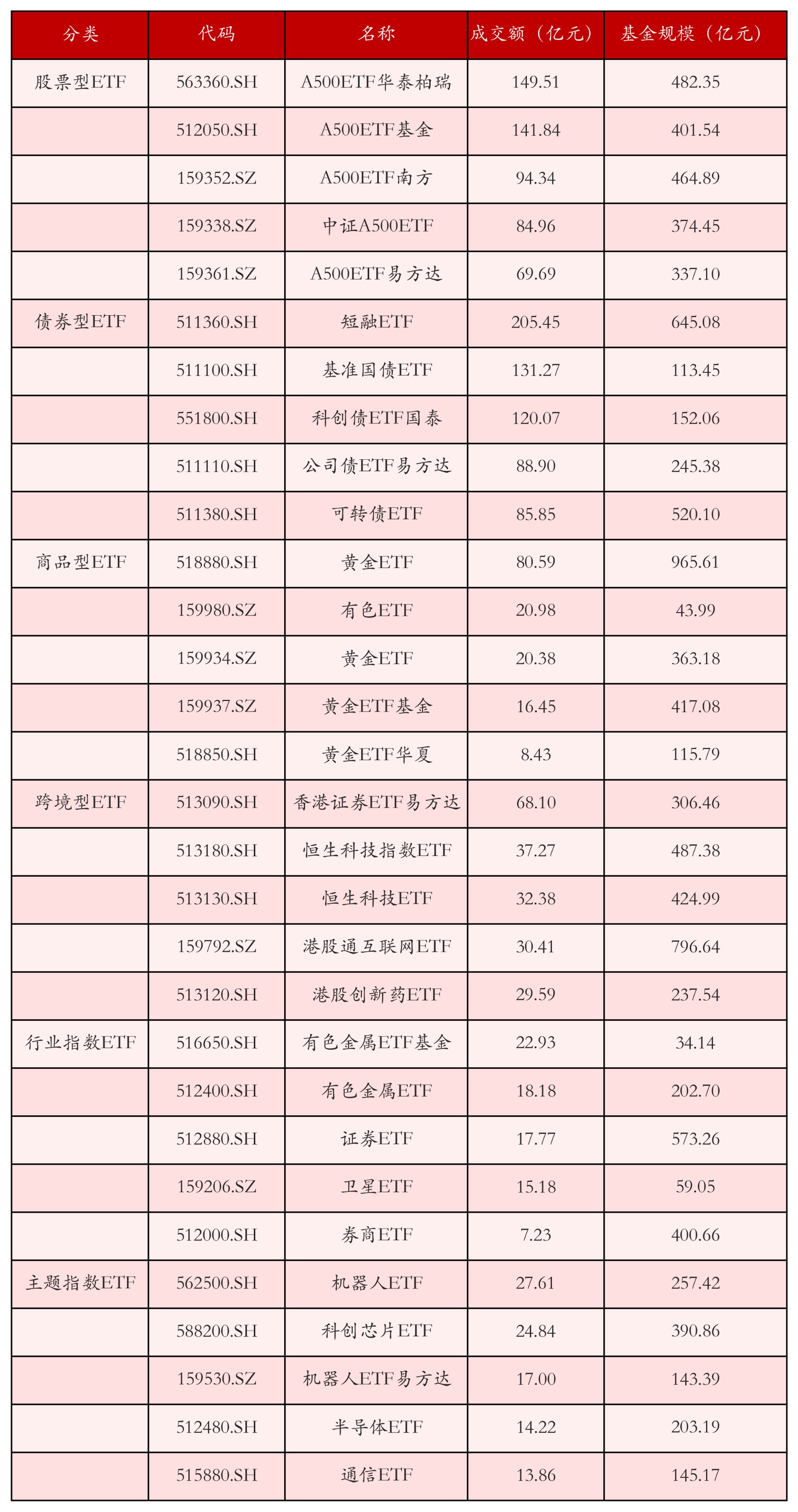 | 分类 | 代码 | 名称 | 成交额（亿元） | 基金规模（亿元） |
|---|---|---|---|---|
| 股票型ETF | 563360.SH | A500ETF华泰柏瑞 | 149.51 | 482.35 |
|  | 512050.SH | A500ETF基金 | 141.84 | 401.54 |
|  | 159352.SZ | A500ETF南方 | 94.34 | 464.89 |
|  | 159338.SZ | 中证A500ETF | 84.96 | 374.45 |
|  | 159361.SZ | A500ETF易方达 | 69.69 | 337.10 |
| 债券型ETF | 511360.SH | 短融ETF | 205.45 | 645.08 |
|  | 511100.SH | 基准国债ETF | 131.27 | 113.45 |
|  | 551800.SH | 科创债ETF国泰 | 120.07 | 152.06 |
|  | 511110.SH | 公司债ETF易方达 | 88.90 | 245.38 |
|  | 511380.SH | 可转债ETF | 85.85 | 520.10 |
| 商品型ETF | 518880.SH | 黄金ETF | 80.59 | 965.61 |
|  | 159980.SZ | 有色ETF | 20.98 | 43.99 |
|  | 159934.SZ | 黄金ETF | 20.38 | 363.18 |
|  | 159937.SZ | 黄金ETF基金 | 16.45 | 417.08 |
|  | 518850.SH | 黄金ETF华夏 | 8.43 | 115.79 |
| 跨境型ETF | 513090.SH | 香港证券ETF易方达 | 68.10 | 306.46 |
|  | 513180.SH | 恒生科技指数ETF | 37.27 | 487.38 |
|  | 513130.SH | 恒生科技ETF | 32.38 | 424.99 |
|  | 159792.SZ | 港股通互联网ETF | 30.41 | 796.64 |
|  | 513120.SH | 港股创新药ETF | 29.59 | 237.54 |
| 行业指数ETF | 516650.SH | 有色金属ETF基金 | 22.93 | 34.14 |
|  | 512400.SH | 有色金属ETF | 18.18 | 202.70 |
|  | 512880.SH | 证券ETF | 17.77 | 573.26 |
|  | 159206.SZ | 卫星ETF | 15.18 | 59.05 |
|  | 512000.SH | 券商ETF | 7.23 | 400.66 |
| 主题指数ETF | 562500.SH | 机器人ETF | 27.61 | 257.42 |
|  | 588200.SH | 科创芯片ETF | 24.84 | 390.86 |
|  | 159530.SZ | 机器人ETF易方达 | 17.00 | 143.39 |
|  | 512480.SH | 半导体ETF | 14.22 | 203.19 |
|  | 515880.SH | 通信ETF | 13.86 | 145.17 |